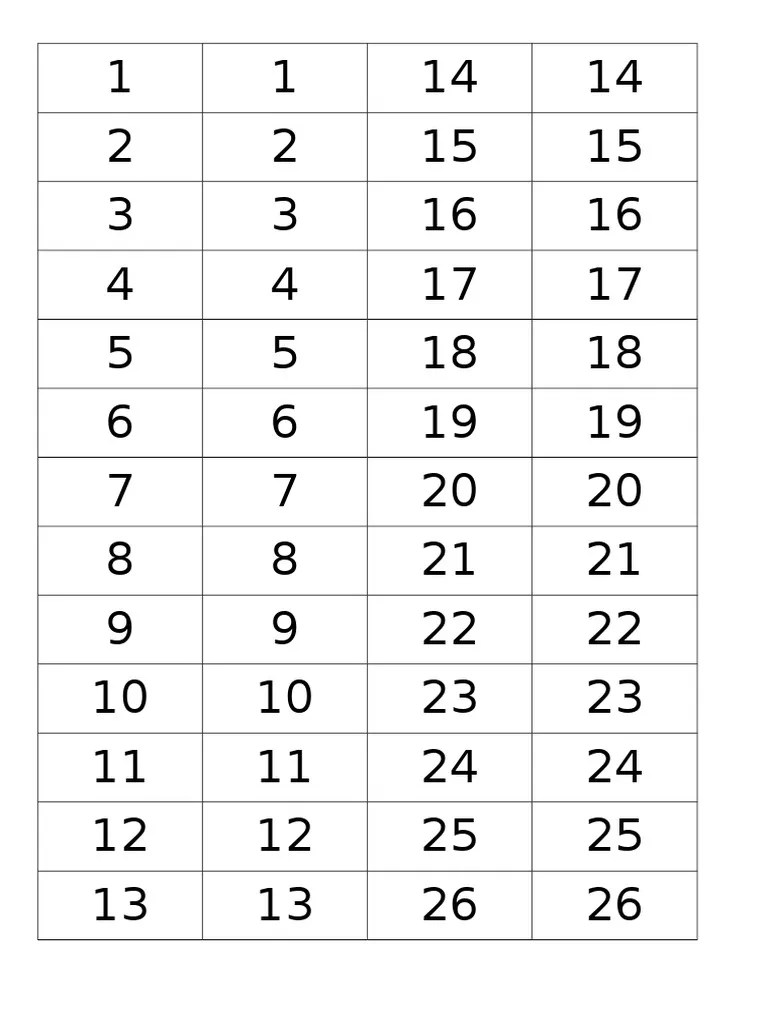 | 1 | 1 | 14 | 14 |
|---|---|---|---|
| 2 | 2 | 15 | 15 |
| 3 | 3 | 16 | 16 |
| 4 | 4 | 17 | 17 |
| 5 | 5 | 18 | 18 |
| 6 | 6 | 19 | 19 |
| 7 | 7 | 20 | 20 |
| 8 | 8 | 21 | 21 |
| 9 | 9 | 22 | 22 |
| 10 | 10 | 23 | 23 |
| 11 | 11 | 24 | 24 |
| 12 | 12 | 25 | 25 |
| 13 | 13 | 26 | 26 |